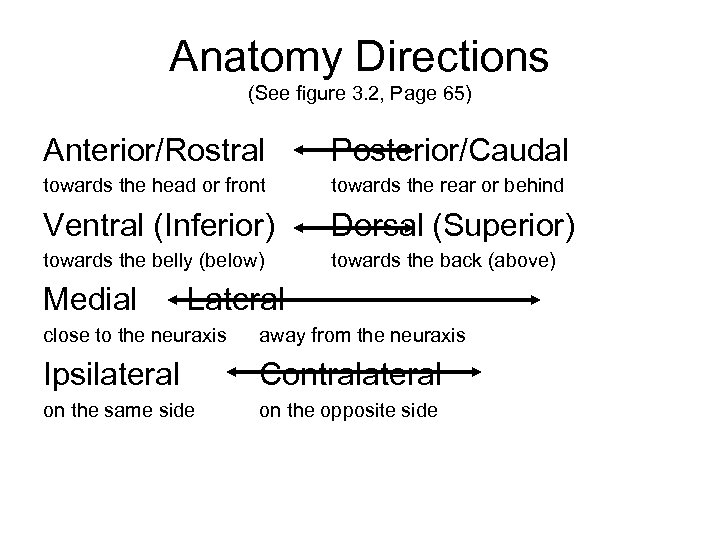 Anatomy Directions
(See figure 3.2, Page 65)

Anterior/Rostral Posterior/Caudal
towards the head or front towards the rear or behind

Ventral (Inferior) Dorsal (Superior)
towards the belly (below) towards the back (above)

Medial Lateral
close to the neuraxis away from the neuraxis

Ipsilateral Contralateral
on the same side on the opposite side